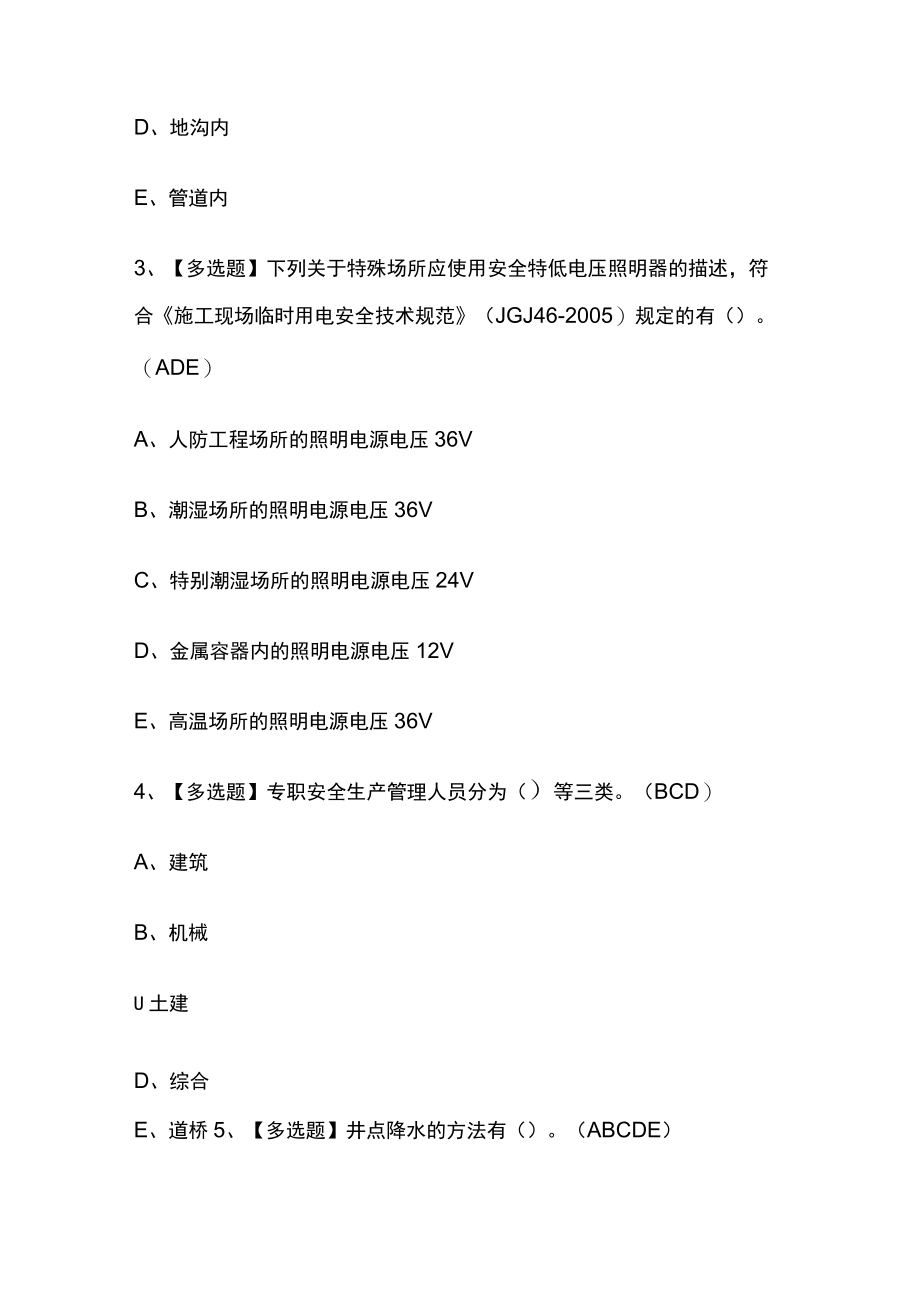 D、地沟内

E、管道内

3、【多选题】下列关于特殊场所应使用安全特低电压照明器的描述，符合《施工现场临时用电安全技术规范》（JGJ46-2005）规定的有（）。（ADE）

A、人防工程场所的照明电源电压 36V

B、潮湿场所的照明电源电压 36V

C、特别潮湿场所的照明电源电压 24V

D、金属容器内的照明电源电压 12V

E、高温场所的照明电源电压 36V

4、【多选题】专职安全生产管理人员分为（）等三类。（BCD）

A、建筑

B、机械

U 土建

D、综合

E、道桥 5、【多选题】井点降水的方法有（）。（ABCDE）